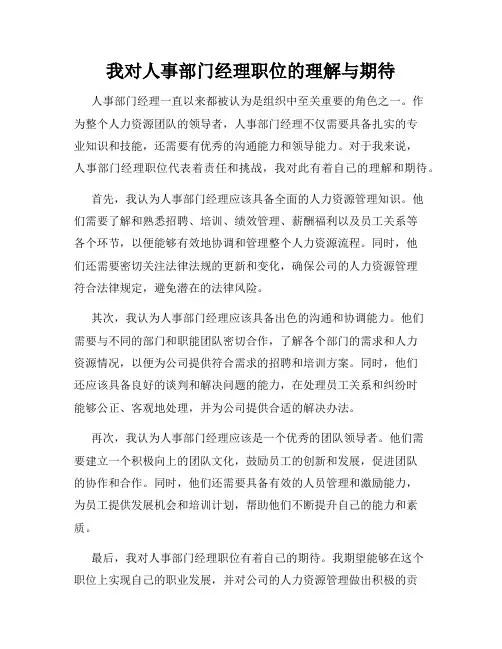 我对人事部门经理职位的理解与期待

人事部门经理一直以来都被认为是组织中至关重要的角色之一。作为整个人力资源团队的领导者，人事部门经理不仅需要具备扎实的专业知识和技能，还需要有优秀的沟通能力和领导能力。对于我来说，人事部门经理职位代表着责任和挑战，我对此有着自己的理解和期待。

首先，我认为人事部门经理应该具备全面的人力资源管理知识。他们需要了解和熟悉招聘、培训、绩效管理、薪酬福利以及员工关系等各个环节，以便能够有效地协调和管理整个人力资源流程。同时，他们还需要密切关注法律法规的更新和变化，确保公司的人力资源管理符合法律规定，避免潜在的法律风险。

其次，我认为人事部门经理应该具备出色的沟通和协调能力。他们需要与不同的部门和职能团队密切合作，了解各个部门的需求和人力资源情况，以便为公司提供符合需求的招聘和培训方案。同时，他们还应该具备良好的谈判和解决问题的能力，在处理员工关系和纠纷时能够公正、客观地处理，并为公司提供合适的解决办法。

再次，我认为人事部门经理应该是一个优秀的团队领导者。他们需要建立一个积极向上的团队文化，鼓励员工的创新和发展，促进团队的协作和合作。同时，他们还需要具备有效的人员管理和激励能力，为员工提供发展机会和培训计划，帮助他们不断提升自己的能力和素质。

最后，我对人事部门经理职位有着自己的期待。我期望能够在这个职位上实现自己的职业发展，并对公司的人力资源管理做出积极的贡